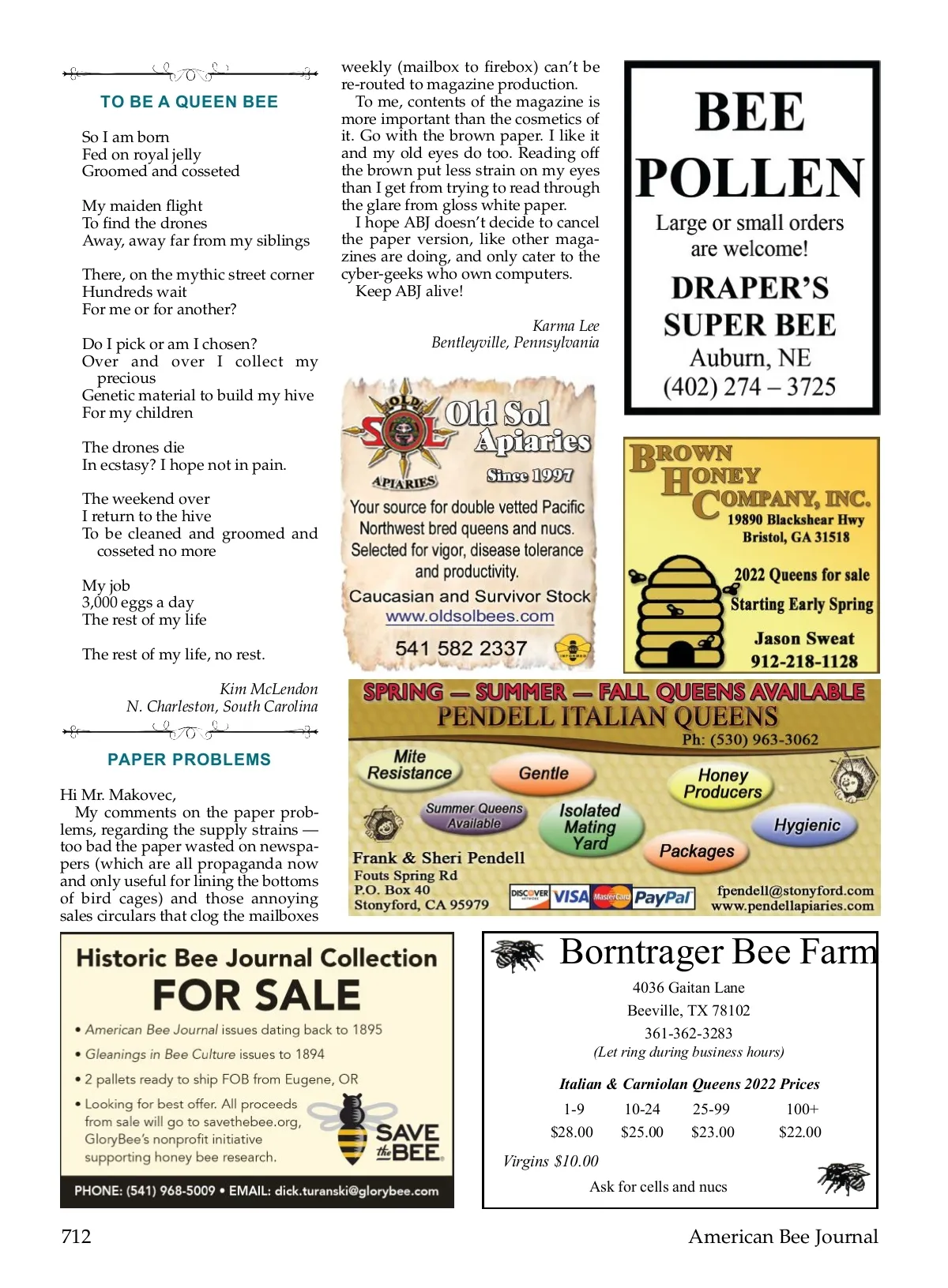 TO BE A QUEEN BEE

So I am born
Fed on royal jelly
Groomed and cosseted

My maiden flight
To find the drones
Away, away far from my siblings

There, on the mythic street corner
Hundreds wait
For me or for another?

Do I pick or am I chosen?
Over and over I collect my precious
Genetic material to build my hive
For my children

The drones die
In ecstasy? I hope not in pain.

The weekend over
I return to the hive
To be cleaned and groomed and cosseted no more

My job
3,000 eggs a day
The rest of my life

The rest of my life, no rest.

Kim McLendon
N. Charleston, South Carolina

PAPER PROBLEMS

Hi Mr. Makovec,
My comments on the paper problems, regarding the supply strains — too bad the paper wasted on newspapers (which are all propaganda now and only useful for lining the bottoms of bird cages) and those annoying sales circulars that clog the mailboxes weekly (mailbox to firebox) can't be re-routed to magazine production.
To me, contents of the magazine is more important than the cosmetics of it. Go with the brown paper. I like it and my old eyes do too. Reading off the brown put less strain on my eyes than I get from trying to read through the glare from gloss white paper.
I hope ABJ doesn't decide to cancel the paper version, like other magazines are doing, and only cater to the cyber-geeks who own computers.
Keep ABJ alive!

Karma Lee
Bentleyville, Pennsylvania

OLD SOL APIARIES
Old Sol Apiaries
Since 1997
Your source for double vetted Pacific Northwest bred queens and nucs. Selected for vigor, disease tolerance and productivity.
Caucasian and Survivor Stock
www.oldsolbees.com
541 582 2337

BEE POLLEN
Large or small orders are welcome!
DRAPER'S SUPER BEE
Auburn, NE
(402) 274 – 3725

BROWN HONEY COMPANY, INC.
19890 Blackshear Hwy
Bristol, GA 31518
2022 Queens for sale
Starting Early Spring
Jason Sweat
912-218-1128

SPRING — SUMMER — FALL QUEENS AVAILABLE
PENDELL ITALIAN QUEENS
Ph: (530) 963-3062
Mite Resistance
Gentle
Honey Producers
Summer Queens Available
Isolated Mating Yard
Hygienic
Packages
Frank & Sheri Pendell
Fouts Spring Rd
P.O. Box 40
Stonyford, CA 95979
DISCOVER VISA MasterCard PayPal
fpendell@stonyford.com
www.pendellapiaries.com

Historic Bee Journal Collection
FOR SALE
• American Bee Journal issues dating back to 1895
• Gleanings in Bee Culture issues to 1894
• 2 pallets ready to ship FOB from Eugene, OR
• Looking for best offer. All proceeds from sale will go to savethebee.org, GloryBee's nonprofit initiative supporting honey bee research.
SAVE the BEE
PHONE: (541) 968-5009 • EMAIL: dick.turanski@glorybee.com

Borntrager Bee Farm
4036 Gaitan Lane
Beeville, TX 78102
361-362-3283
(Let ring during business hours)
Italian & Carniolan Queens 2022 Prices

| 1-9 | 10-24 | 25-99 | 100+ |
|---|---|---|---|
| $28.00 | $25.00 | $23.00 | $22.00 |

Virgins $10.00
Ask for cells and nucs

712
American Bee Journal